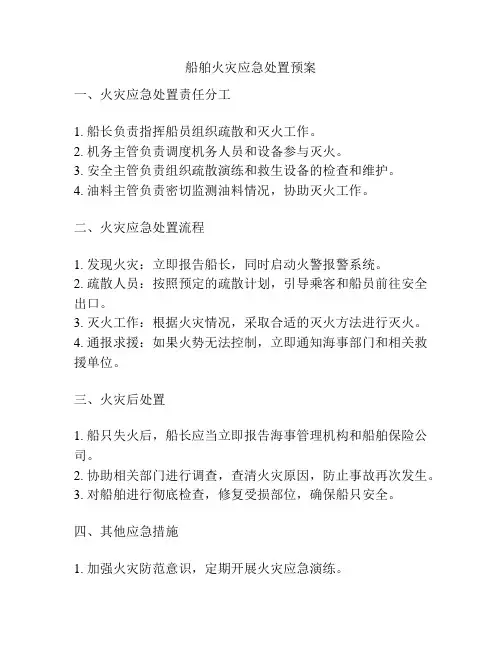 船舶火灾应急处置预案

一、火灾应急处置责任分工

1. 船长负责指挥船员组织疏散和灭火工作。
2. 机务主管负责调度机务人员和设备参与灭火。
3. 安全主管负责组织疏散演练和救生设备的检查和维护。
4. 油料主管负责密切监测油料情况，协助灭火工作。

二、火灾应急处置流程

1. 发现火灾：立即报告船长，同时启动火警报警系统。
2. 疏散人员：按照预定的疏散计划，引导乘客和船员前往安全出口。
3. 灭火工作：根据火灾情况，采取合适的灭火方法进行灭火。
4. 通报求援：如果火势无法控制，立即通知海事部门和相关救援单位。

三、火灾后处置

1. 船只失火后，船长应当立即报告海事管理机构和船舶保险公司。
2. 协助相关部门进行调查，查清火灾原因，防止事故再次发生。
3. 对船舶进行彻底检查，修复受损部位，确保船只安全。

四、其他应急措施

1. 加强火灾防范意识，定期开展火灾应急演练。